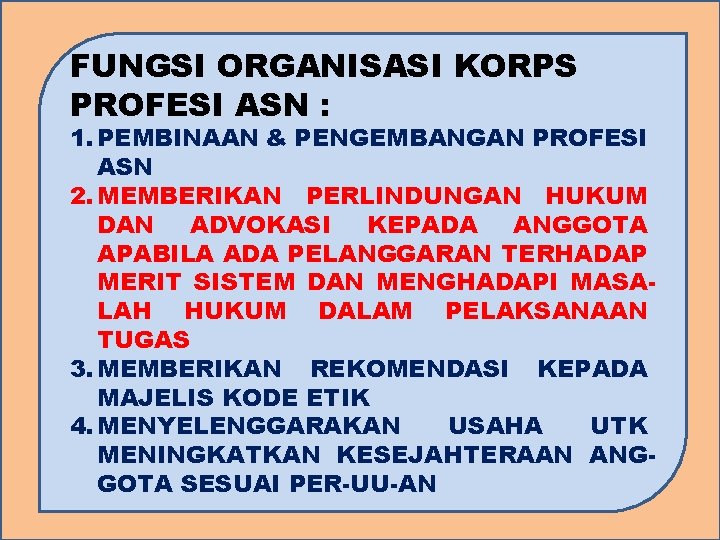 FUNGSI ORGANISASI KORPS PROFESI ASN :

1. PEMBINAAN & PENGEMBANGAN PROFESI ASN
2. MEMBERIKAN PERLINDUNGAN HUKUM DAN ADVOKASI KEPADA ANGGOTA APABILA ADA PELANGGARAN TERHADAP MERIT SISTEM DAN MENGHADAPI MASALAH HUKUM DALAM PELAKSANAAN TUGAS
3. MEMBERIKAN REKOMENDASI KEPADA MAJELIS KODE ETIK
4. MENYELENGGARAKAN USAHA UTK MENINGKATKAN KESEJAHTERAAN ANGGOTA SESUAI PER-UU-AN